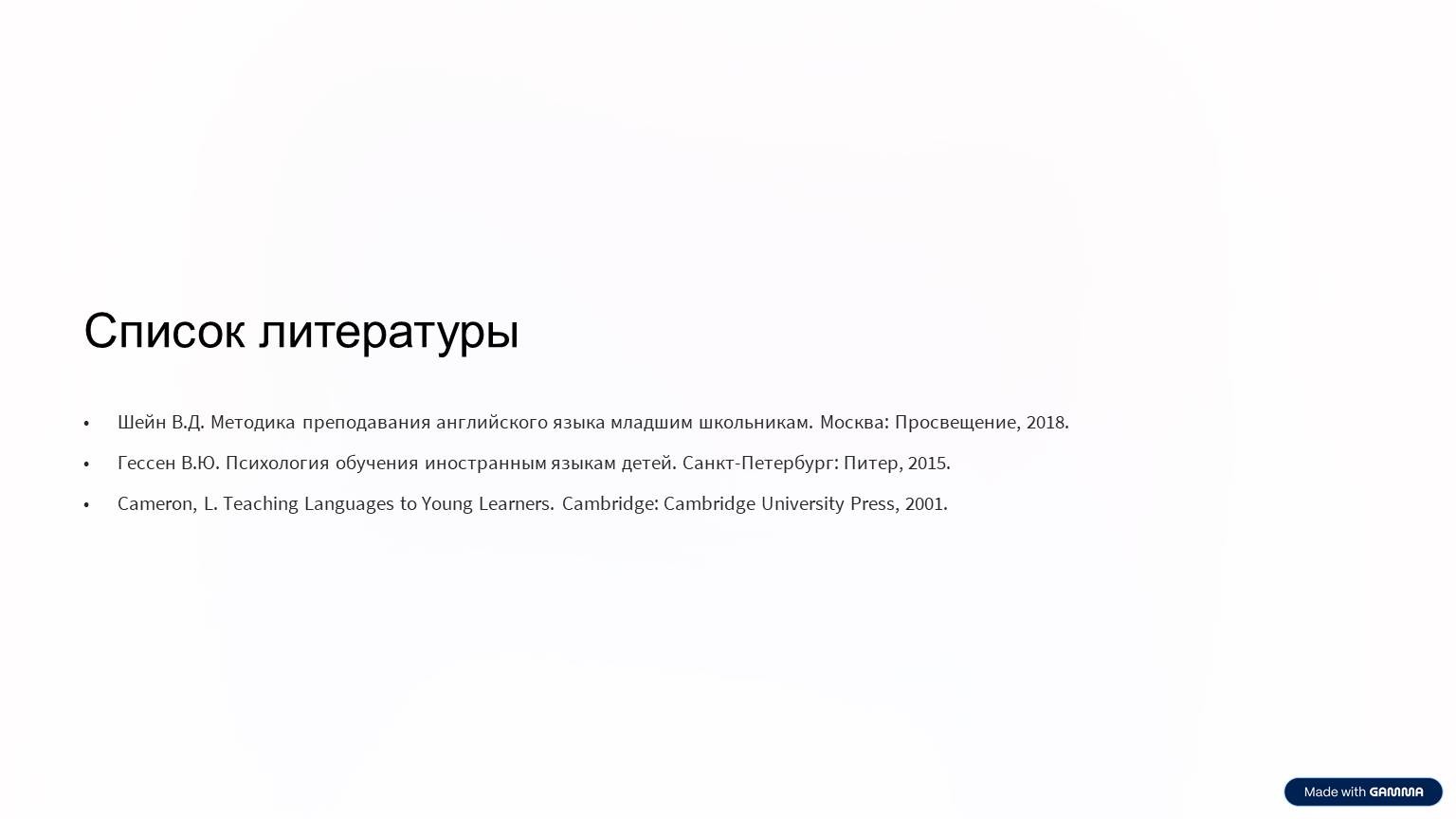 Список литературы

• Шейн В.Д. Методика преподавания английского языка младшим школьникам. Москва: Просвещение, 2018.
• Гессен В.Ю. Психология обучения иностранным языкам детей. Санкт-Петербург: Питер, 2015.
• Cameron, L. Teaching Languages to Young Learners. Cambridge: Cambridge University Press, 2001.

Made with GAMMA